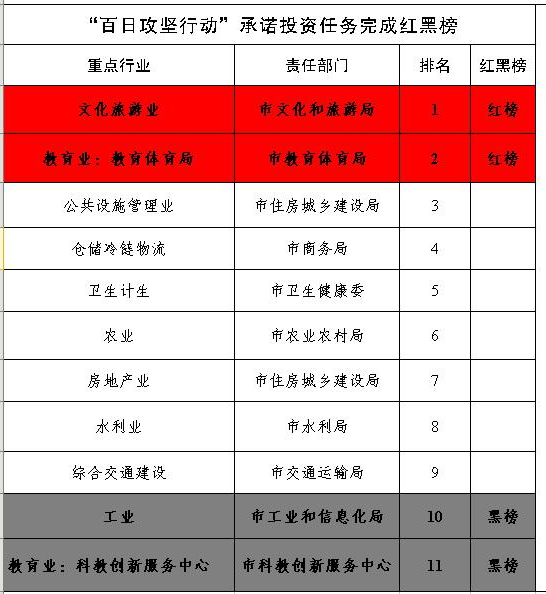 “百日攻坚行动”承诺投资任务完成红黑榜

| 重点行业 | 责任部门 | 排名 | 红黑榜 |
|---|---|---|---|
| 文化旅游业 | 市文化和旅游局 | 1 | 红榜 |
| 教育业：教育体育局 | 市教育体育局 | 2 | 红榜 |
| 公共设施管理业 | 市住房城乡建设局 | 3 | |
| 仓储冷链物流 | 市商务局 | 4 | |
| 卫生计生 | 市卫生健康委 | 5 | |
| 农业 | 市农业农村局 | 6 | |
| 房地产业 | 市住房城乡建设局 | 7 | |
| 水利业 | 市水利局 | 8 | |
| 综合交通建设 | 市交通运输局 | 9 | |
| 工业 | 市工业和信息化局 | 10 | 黑榜 |
| 教育业：科教创新服务中心 | 市科教创新服务中心 | 11 | 黑榜 |